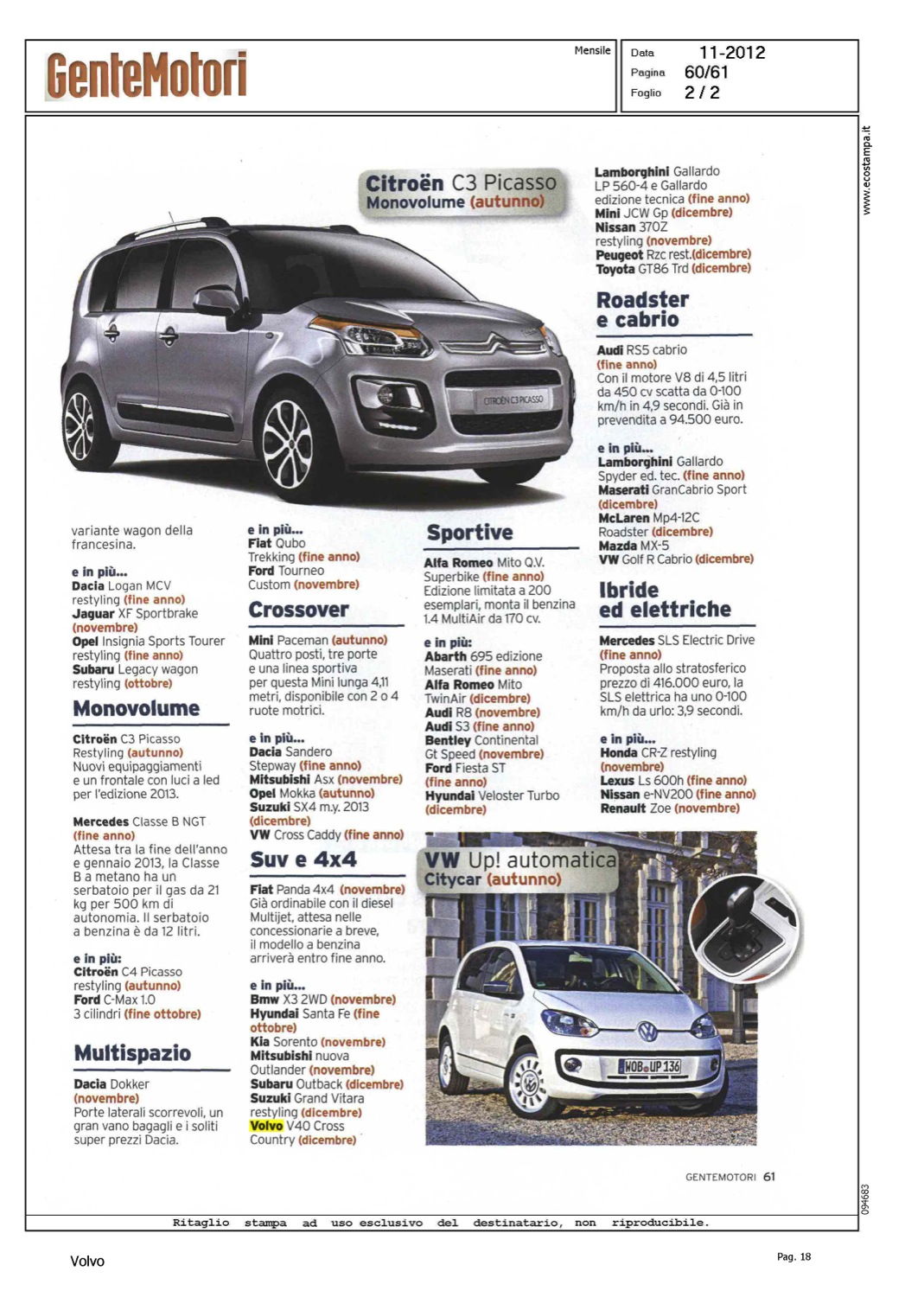 GenteMotori

Mensile

Data 11-2012
Pagina 60/61
Foglio 2 / 2

www.ecostampa.it

Citroën C3 Picasso
Monovolume (autunno)

CITROËN C3 PICASSO

variante wagon della francesina.

e in più...
Dacia Logan MCV restyling (fine anno)
Jaguar XF Sportbrake (novembre)
Opel Insignia Sports Tourer restyling (fine anno)
Subaru Legacy wagon restyling (ottobre)

Monovolume

Citroën C3 Picasso Restyling (autunno)
Nuovi equipaggiamenti e un frontale con luci a led per l'edizione 2013.

Mercedes Classe B NGT (fine anno)
Attesa tra la fine dell'anno e gennaio 2013, la Classe B a metano ha un serbatoio per il gas da 21 kg per 500 km di autonomia. Il serbatoio a benzina è da 12 litri.

e in più:
Citroën C4 Picasso restyling (autunno)
Ford C-Max 1.0 3 cilindri (fine ottobre)

Multispazio

Dacia Dokker (novembre)
Porte laterali scorrevoli, un gran vano bagagli e i soliti super prezzi Dacia.

e in più...
Fiat Qubo Trekking (fine anno)
Ford Tourneo Custom (novembre)

Crossover

Mini Paceman (autunno)
Quattro posti, tre porte e una linea sportiva per questa Mini lunga 4,11 metri, disponibile con 2 o 4 ruote motrici.

e in più...
Dacia Sandero Stepway (fine anno)
Mitsubishi Asx (novembre)
Opel Mokka (autunno)
Suzuki SX4 m.y. 2013 (dicembre)
VW Cross Caddy (fine anno)

Suv e 4x4

Fiat Panda 4x4 (novembre)
Già ordinabile con il diesel Multijet, attesa nelle concessionarie a breve, il modello a benzina arriverà entro fine anno.

e in più...
Bmw X3 2WD (novembre)
Hyundai Santa Fe (fine ottobre)
Kia Sorento (novembre)
Mitsubishi nuova Outlander (novembre)
Subaru Outback (dicembre)
Suzuki Grand Vitara restyling (dicembre)
Volvo V40 Cross Country (dicembre)

Sportive

Alfa Romeo Mito Q.V. Superbike (fine anno)
Edizione limitata a 200 esemplari, monta il benzina 1.4 MultiAir da 170 cv.

e in più:
Abarth 695 edizione Maserati (fine anno)
Alfa Romeo Mito TwinAir (dicembre)
Audi R8 (novembre)
Audi S3 (fine anno)
Bentley Continental Gt Speed (novembre)
Ford Fiesta ST (fine anno)
Hyundai Veloster Turbo (dicembre)

VW Up! automatica
Citycar (autunno)

WOB UP 136

Lamborghini Gallardo LP 560-4 e Gallardo edizione tecnica (fine anno)
Mini JCW Gp (dicembre)
Nissan 370Z restyling (novembre)
Peugeot Rzc rest.(dicembre)
Toyota GT86 Trd (dicembre)

Roadster e cabrio

Audi RS5 cabrio (fine anno)
Con il motore V8 di 4,5 litri da 450 cv scatta da 0-100 km/h in 4,9 secondi. Già in prevendita a 94.500 euro.

e in più...
Lamborghini Gallardo Spyder ed. tec. (fine anno)
Maserati GranCabrio Sport (dicembre)
McLaren Mp4-12C Roadster (dicembre)
Mazda MX-5
VW Golf R Cabrio (dicembre)

Ibride ed elettriche

Mercedes SLS Electric Drive (fine anno)
Proposta allo stratosferico prezzo di 416.000 euro, la SLS elettrica ha uno 0-100 km/h da urlo: 3,9 secondi.

e in più...
Honda CR-Z restyling (novembre)
Lexus Ls 600h (fine anno)
Nissan e-NV200 (fine anno)
Renault Zoe (novembre)

GENTEMOTORI 61

094683

Ritaglio stampa ad uso esclusivo del destinatario, non riproducibile.

Volvo

Pag. 18